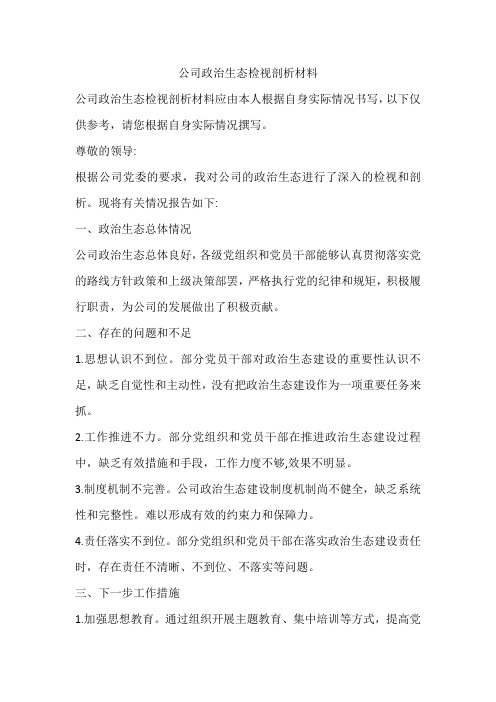 公司政治生态检视剖析材料

公司政治生态检视剖析材料应由本人根据自身实际情况书写，以下仅供参考，请您根据自身实际情况撰写。

尊敬的领导:

根据公司党委的要求，我对公司的政治生态进行了深入的检视和剖析。现将有关情况报告如下:

一、政治生态总体情况

公司政治生态总体良好，各级党组织和党员干部能够认真贯彻落实党的路线方针政策和上级决策部署，严格执行党的纪律和规矩，积极履行职责，为公司的发展做出了积极贡献。

二、存在的问题和不足

1.思想认识不到位。部分党员干部对政治生态建设的重要性认识不足，缺乏自觉性和主动性，没有把政治生态建设作为一项重要任务来抓。

2.工作推进不力。部分党组织和党员干部在推进政治生态建设过程中，缺乏有效措施和手段，工作力度不够,效果不明显。

3.制度机制不完善。公司政治生态建设制度机制尚不健全，缺乏系统性和完整性。难以形成有效的约束力和保障力。

4.责任落实不到位。部分党组织和党员干部在落实政治生态建设责任时，存在责任不清晰、不到位、不落实等问题。

三、下一步工作措施

1.加强思想教育。通过组织开展主题教育、集中培训等方式，提高党